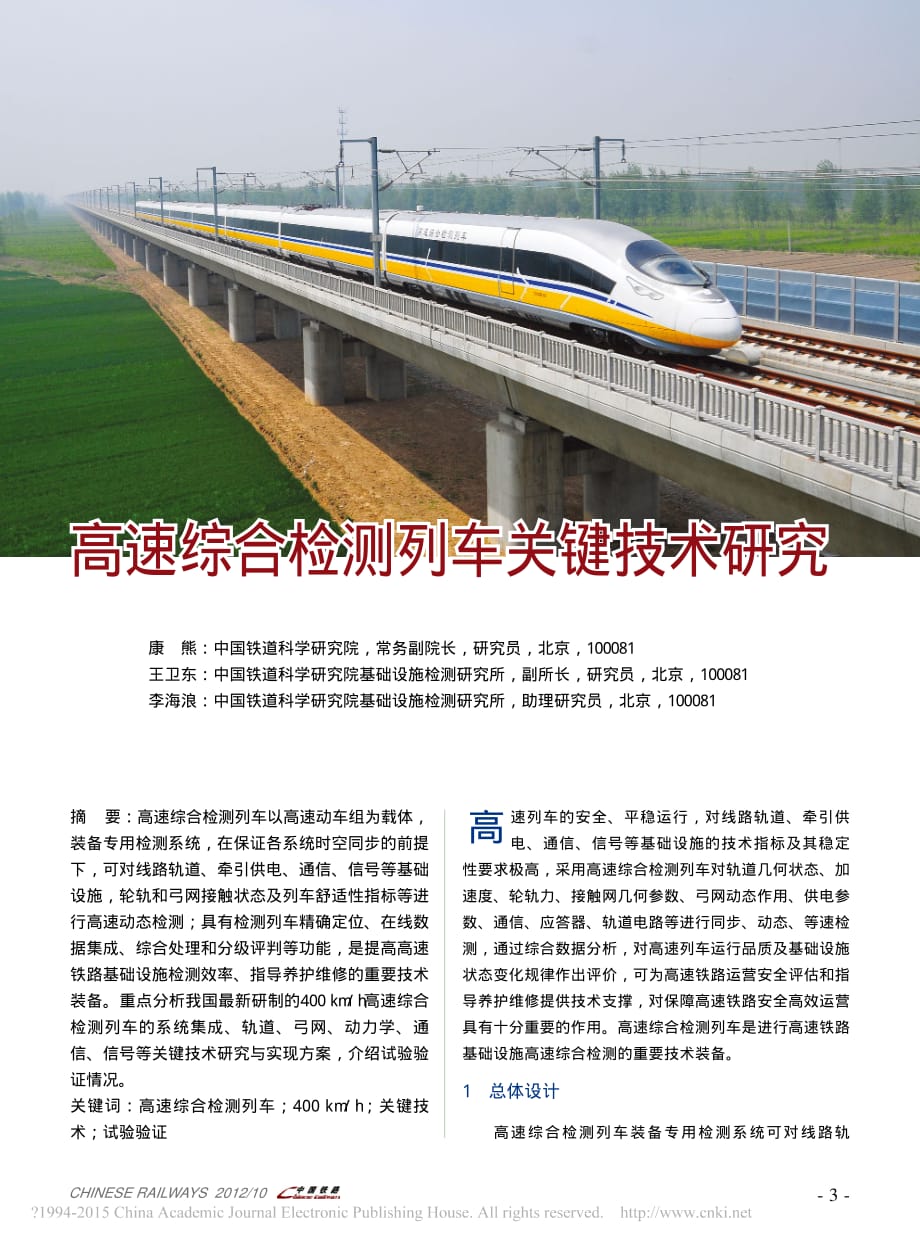 高速综合检测列车关键技术研究

康 熊：中国铁道科学研究院，常务副院长，研究员，北京，100081
王卫东：中国铁道科学研究院基础设施检测研究所，副所长，研究员，北京，100081
李海浪：中国铁道科学研究院基础设施检测研究所，助理研究员，北京，100081

摘 要：高速综合检测列车以高速动车组为载体，装备专用检测系统，在保证各系统时空同步的前提下，可对线路轨道、牵引供电、通信、信号等基础设施，轮轨和弓网接触状态及列车舒适性指标等进行高速动态检测；具有检测列车精确定位、在线数据集成、综合处理和分级评判等功能，是提高高速铁路基础设施检测效率、指导养护维修的重要技术装备。重点分析我国最新研制的400 km/h高速综合检测列车的系统集成、轨道、弓网、动力学、通信、信号等关键技术研究与实现方案，介绍试验验证情况。
关键词：高速综合检测列车；400 km/h；关键技术；试验验证

高速列车的安全、平稳运行，对线路轨道、牵引供电、通信、信号等基础设施的技术指标及其稳定性要求极高，采用高速综合检测列车对轨道几何状态、加速度、轮轨力、接触网几何参数、弓网动态作用、供电参数、通信、应答器、轨道电路等进行同步、动态、等速检测，通过综合数据分析，对高速列车运行品质及基础设施状态变化规律作出评价，可为高速铁路运营安全评估和指导养护维修提供技术支撑，对保障高速铁路安全高效运营具有十分重要的作用。高速综合检测列车是进行高速铁路基础设施高速综合检测的重要技术装备。

1 总体设计

高速综合检测列车装备专用检测系统可对线路轨

CHINESE RAILWAYS 2012/10 中国铁路

- 3 -

?1994-2015 China Academic Journal Electronic Publishing House. All rights reserved. http://www.cnki.net